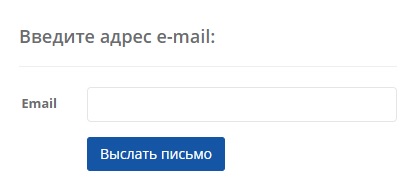 Введите адрес e-mail:

Email

Выслать письмо